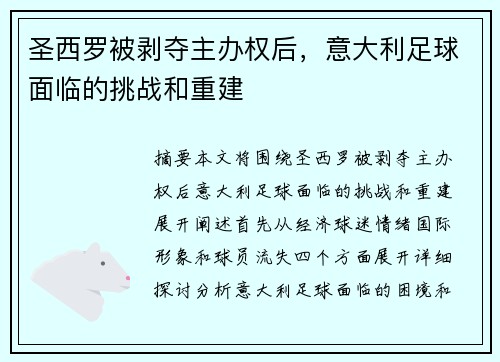 圣西罗被剥夺主办权后，意大利足球面临的挑战和重建

摘要本文将围绕圣西罗被剥夺主办权后意大利足球面临的挑战和重建展开阐述首先从经济球迷情绪国际形象和球员流失四个方面展开详细探讨分析意大利足球面临的困境和